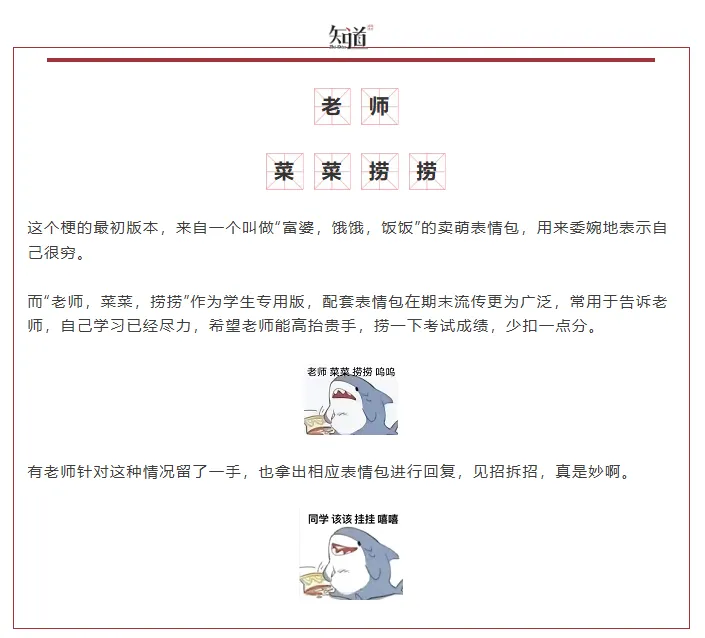 知道

老 师

菜 菜 捞 捞

这个梗的最初版本，来自一个叫做“富婆，饿饿，饭饭”的卖萌表情包，用来委婉地表示自己很穷。

而“老师，菜菜，捞捞”作为学生专用版，配套表情包在期末流传更为广泛，常用于告诉老师，自己学习已经尽力，希望老师能高抬贵手，捞一下考试成绩，少扣一点分。

老师 菜菜 捞捞 呜呜

有老师针对这种情况留了一手，也拿出相应表情包进行回复，见招拆招，真是妙啊。

同学 该该 挂挂 嘻嘻